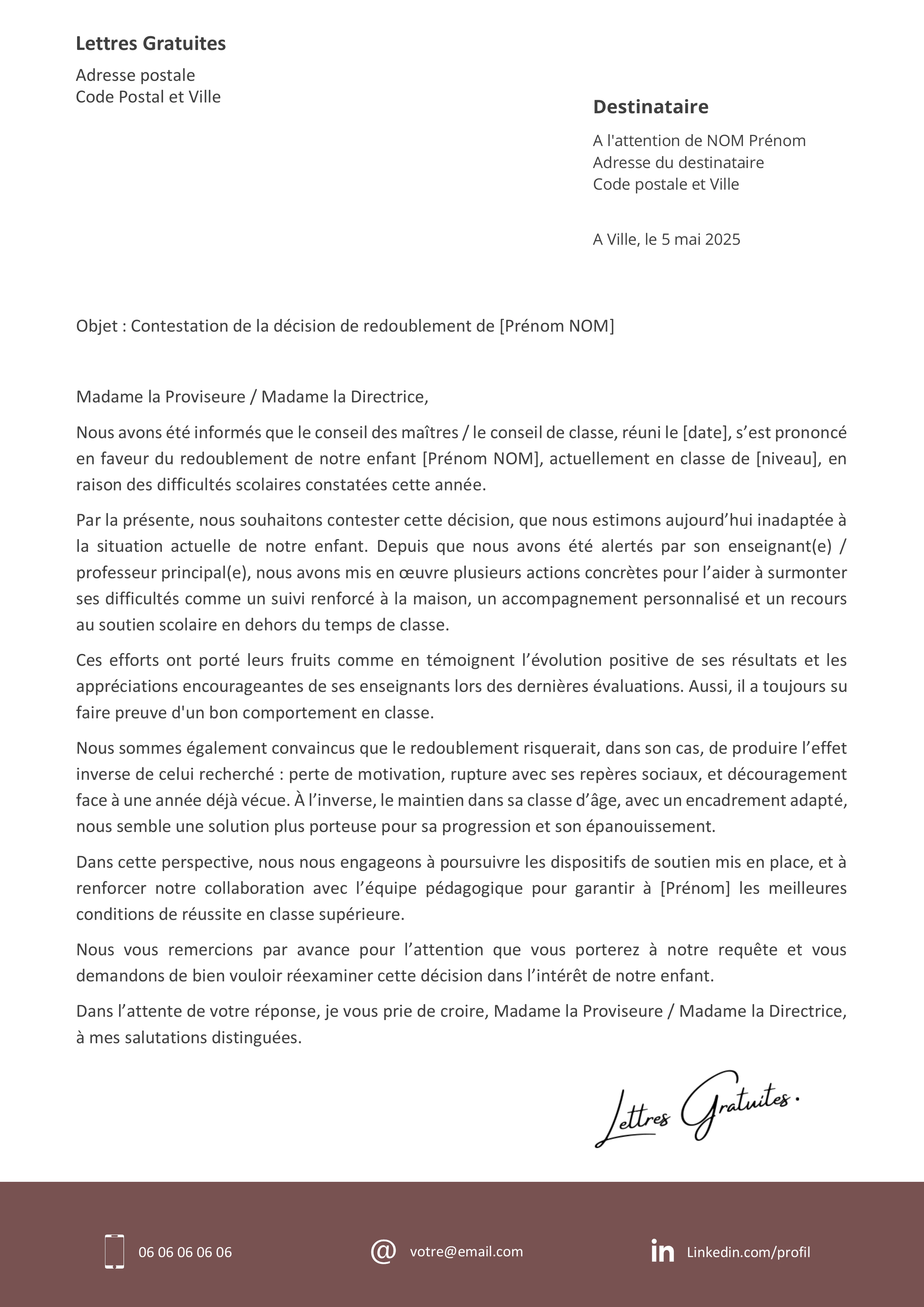 Lettres Gratuites

Adresse postale
Code Postal et Ville

Destinataire

A l'attention de NOM Prénom
Adresse du destinataire
Code postale et Ville

A Ville, le 5 mai 2025

Objet : Contestation de la décision de redoublement de [Prénom NOM]

Madame la Proviseure / Madame la Directrice,

Nous avons été informés que le conseil des maîtres / le conseil de classe, réuni le [date], s’est prononcé en faveur du redoublement de notre enfant [Prénom NOM], actuellement en classe de [niveau], en raison des difficultés scolaires constatées cette année.

Par la présente, nous souhaitons contester cette décision, que nous estimons aujourd’hui inadaptée à la situation actuelle de notre enfant. Depuis que nous avons été alertés par son enseignant(e) / professeur principal(e), nous avons mis en œuvre plusieurs actions concrètes pour l’aider à surmonter ses difficultés comme un suivi renforcé à la maison, un accompagnement personnalisé et un recours au soutien scolaire en dehors du temps de classe.

Ces efforts ont porté leurs fruits comme en témoignent l’évolution positive de ses résultats et les appréciations encourageantes de ses enseignants lors des dernières évaluations. Aussi, il a toujours su faire preuve d'un bon comportement en classe.

Nous sommes également convaincus que le redoublement risquerait, dans son cas, de produire l’effet inverse de celui recherché : perte de motivation, rupture avec ses repères sociaux, et découragement face à une année déjà vécue. À l’inverse, le maintien dans sa classe d’âge, avec un encadrement adapté, nous semble une solution plus porteuse pour sa progression et son épanouissement.

Dans cette perspective, nous nous engageons à poursuivre les dispositifs de soutien mis en place, et à renforcer notre collaboration avec l’équipe pédagogique pour garantir à [Prénom] les meilleures conditions de réussite en classe supérieure.

Nous vous remercions par avance pour l’attention que vous porterez à notre requête et vous demandons de bien vouloir réexaminer cette décision dans l’intérêt de notre enfant.

Dans l’attente de votre réponse, je vous prie de croire, Madame la Proviseure / Madame la Directrice, à mes salutations distinguées.

Lettres Gratuites.

06 06 06 06 06
votre@email.com
Linkedin.com/profil